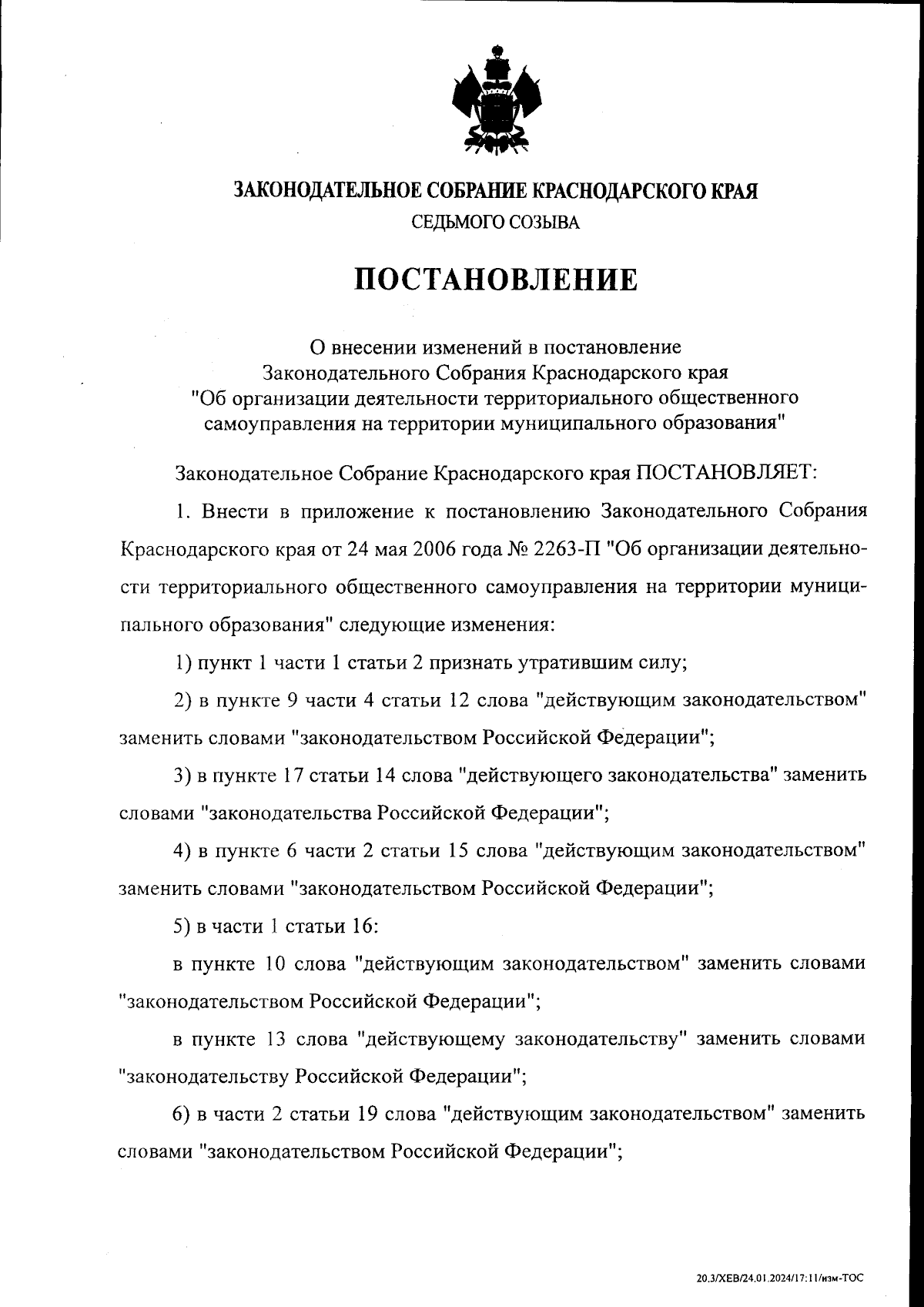 ЗАКОНОДАТЕЛЬНОЕ СОБРАНИЕ КРАСНОДАРСКОГО КРАЯ
СЕДЬМОГО СОЗЫВА

ПОСТАНОВЛЕНИЕ

О внесении изменений в постановление
Законодательного Собрания Краснодарского края
"Об организации деятельности территориального общественного самоуправления на территории муниципального образования"

Законодательное Собрание Краснодарского края ПОСТАНОВЛЯЕТ:

1. Внести в приложение к постановлению Законодательного Собрания Краснодарского края от 24 мая 2006 года № 2263-П "Об организации деятельности территориального общественного самоуправления на территории муниципального образования" следующие изменения:

1) пункт 1 части 1 статьи 2 признать утратившим силу;

2) в пункте 9 части 4 статьи 12 слова "действующим законодательством" заменить словами "законодательством Российской Федерации";

3) в пункте 17 статьи 14 слова "действующего законодательства" заменить словами "законодательства Российской Федерации";

4) в пункте 6 части 2 статьи 15 слова "действующим законодательством" заменить словами "законодательством Российской Федерации";

5) в части 1 статьи 16:

в пункте 10 слова "действующим законодательством" заменить словами "законодательством Российской Федерации";

в пункте 13 слова "действующему законодательству" заменить словами "законодательству Российской Федерации";

6) в части 2 статьи 19 слова "действующим законодательством" заменить словами "законодательством Российской Федерации";

20.3/ХЕВ/24.01.2024/17:11/изм-ТОС